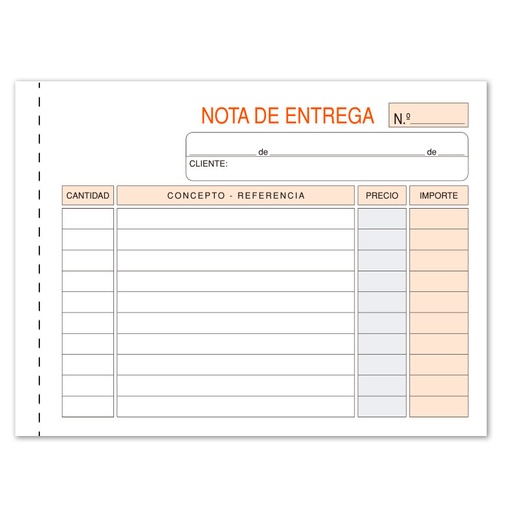 NOTA DE ENTREGA N.º

de de

CLIENTE:

| CANTIDAD | CONCEPTO - REFERENCIA | PRECIO | IMPORTE |
|---|---|---|---|
| | | | |
| | | | |
| | | | |
| | | | |
| | | | |
| | | | |
| | | | |
| | | | |
| | | | |
| | | | |